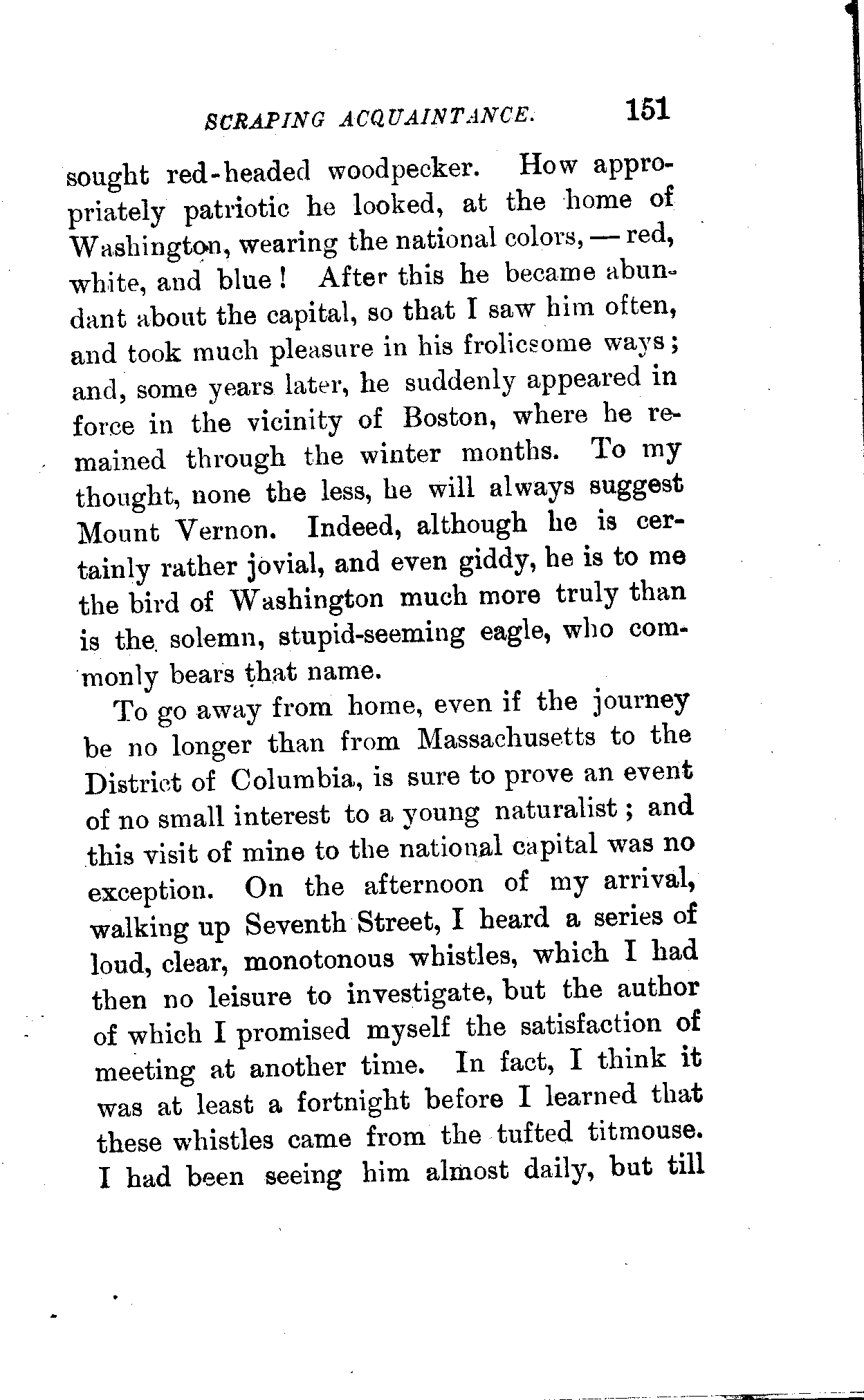 SCRAPING ACQUAINTANCE. 151

sought red-headed woodpecker. How appropriately patriotic he looked, at the home of Washington, wearing the national colors, — red, white, and blue! After this he became abundant about the capital, so that I saw him often, and took much pleasure in his frolicsome ways; and, some years later, he suddenly appeared in force in the vicinity of Boston, where he remained through the winter months. To my thought, none the less, he will always suggest Mount Vernon. Indeed, although he is certainly rather jovial, and even giddy, he is to me the bird of Washington much more truly than is the solemn, stupid-seeming eagle, who commonly bears that name.

To go away from home, even if the journey be no longer than from Massachusetts to the District of Columbia, is sure to prove an event of no small interest to a young naturalist; and this visit of mine to the national capital was no exception. On the afternoon of my arrival, walking up Seventh Street, I heard a series of loud, clear, monotonous whistles, which I had then no leisure to investigate, but the author of which I promised myself the satisfaction of meeting at another time. In fact, I think it was at least a fortnight before I learned that these whistles came from the tufted titmouse. I had been seeing him almost daily, but till